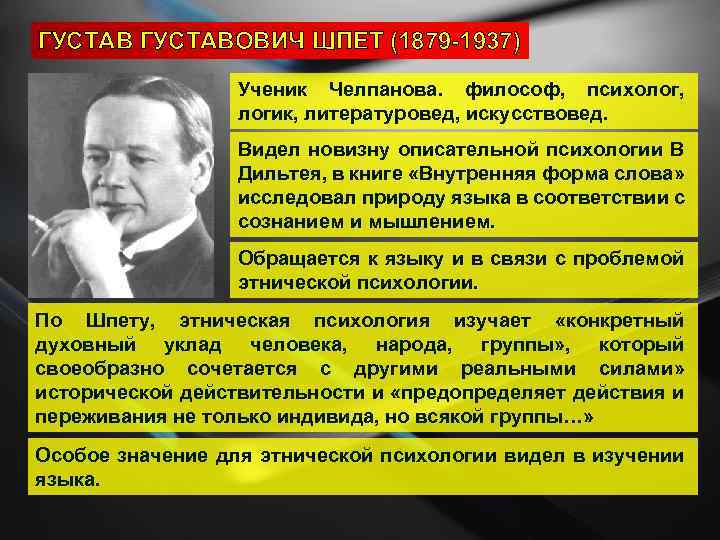 ГУСТАВ ГУСТАВОВИЧ ШПЕТ (1879-1937)

Ученик Челпанова. философ, психолог, логик, литературовед, искусствовед.

Видел новизну описательной психологии В Дильтея, в книге «Внутренняя форма слова» исследовал природу языка в соответствии с сознанием и мышлением.

Обращается к языку и в связи с проблемой этнической психологии.

По Шпету, этническая психология изучает «конкретный духовный уклад человека, народа, группы», который своеобразно сочетается с другими реальными силами» исторической действительности и «предопределяет действия и переживания не только индивида, но всякой группы...»

Особое значение для этнической психологии видел в изучении языка.